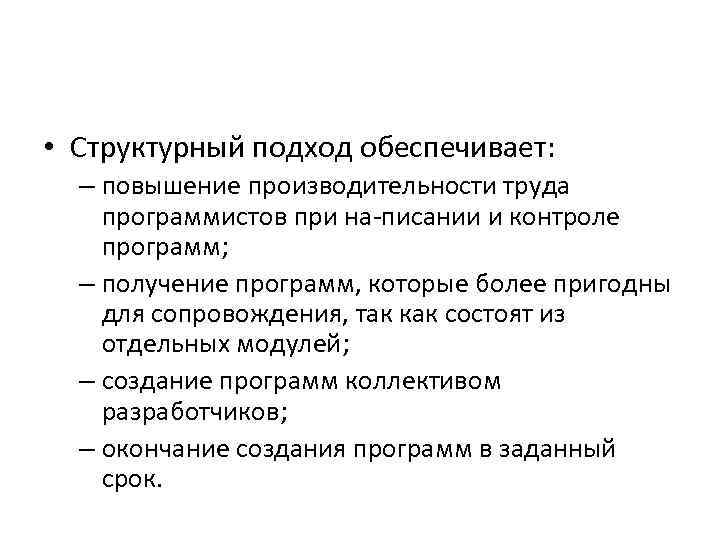 • Структурный подход обеспечивает:
– повышение производительности труда программистов при на-писании и контроле программ;
– получение программ, которые более пригодны для сопровождения, так как состоят из отдельных модулей;
– создание программ коллективом разработчиков;
– окончание создания программ в заданный срок.